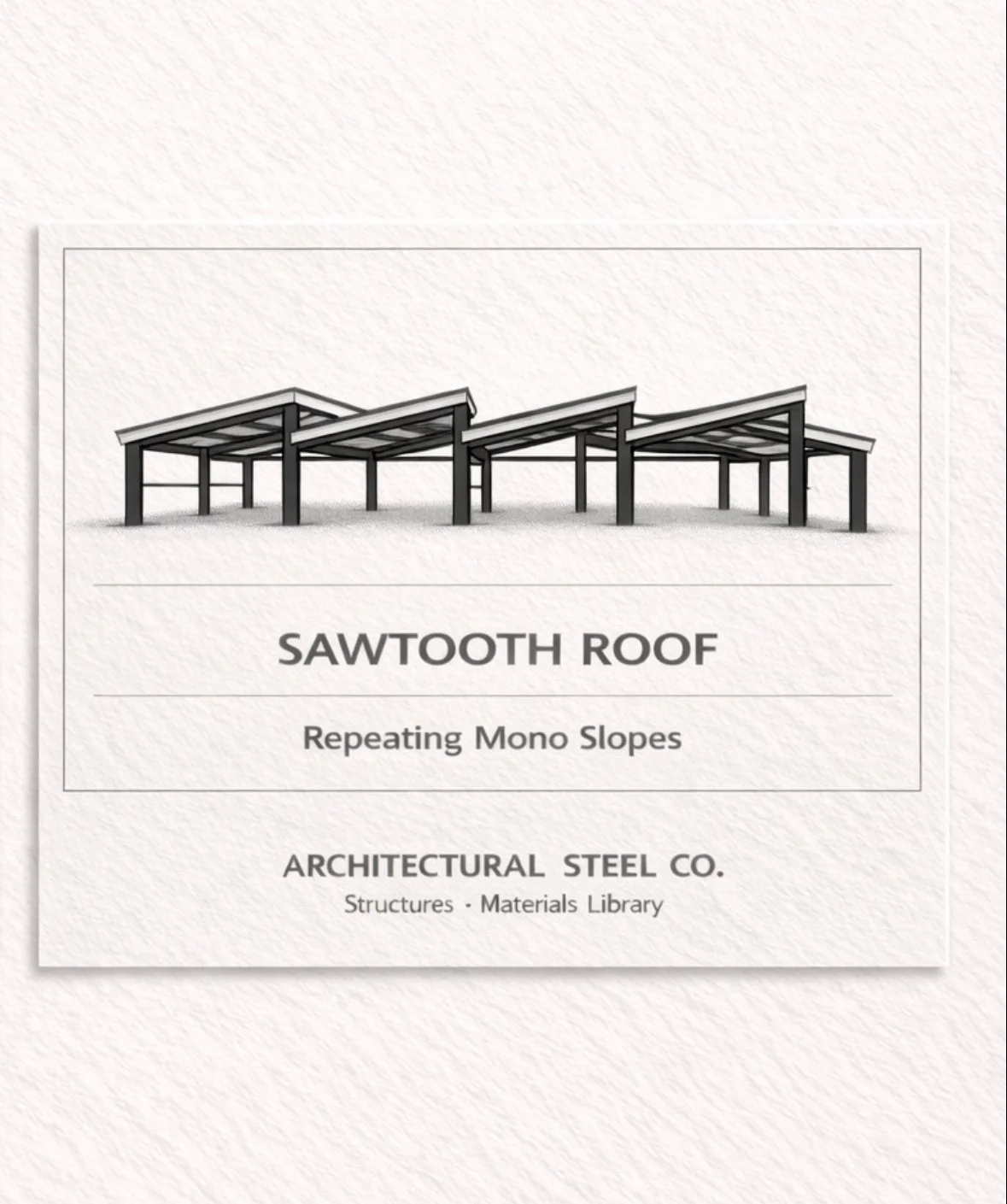 SAWTOOTH ROOF

Repeating Mono Slopes

ARCHITECTURAL STEEL CO.

Structures · Materials Library